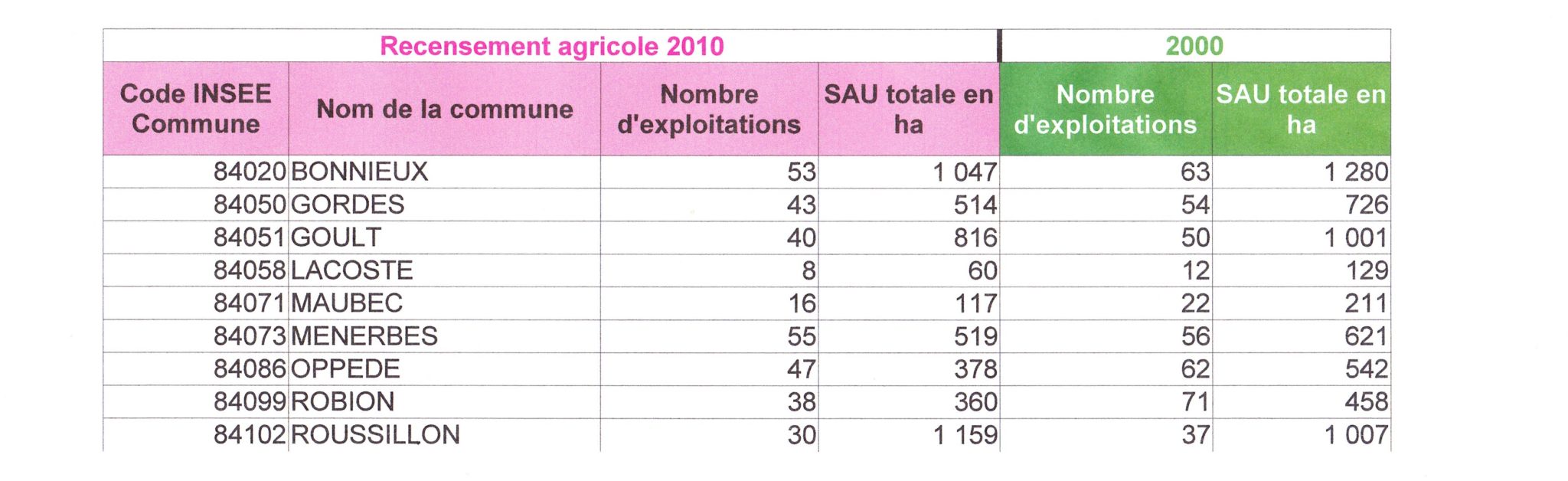 | Recensement agricole 2010 | | | | 2000 | |
|---|---|---|---|---|---|
| Code INSEE Commune | Nom de la commune | Nombre d'exploitations | SAU totale en ha | Nombre d'exploitations | SAU totale en ha |
| 84020 | BONNIEUX | 53 | 1 047 | 63 | 1 280 |
| 84050 | GORDES | 43 | 514 | 54 | 726 |
| 84051 | GOULT | 40 | 816 | 50 | 1 001 |
| 84058 | LACOSTE | 8 | 60 | 12 | 129 |
| 84071 | MAUBEC | 16 | 117 | 22 | 211 |
| 84073 | MENERBES | 55 | 519 | 56 | 621 |
| 84086 | OPPEDE | 47 | 378 | 62 | 542 |
| 84099 | ROBION | 38 | 360 | 71 | 458 |
| 84102 | ROUSSILLON | 30 | 1 159 | 37 | 1 007 |